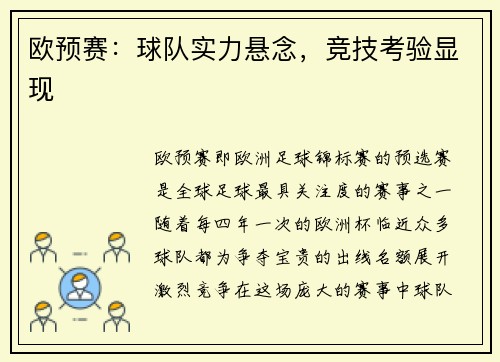 欧预赛：球队实力悬念，竞技考验显现

欧预赛即欧洲足球锦标赛的预选赛是全球足球最具关注度的赛事之一随着每四年一次的欧洲杯临近众多球队都为争夺宝贵的出线名额展开激烈竞争在这场庞大的赛事中球队